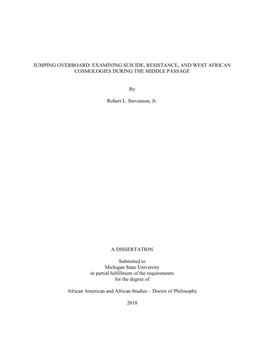 JUMPING OVERBOARD: EXAMINING SUICIDE, RESISTANCE, AND WEST AFRICAN COSMOLOGIES DURING THE MIDDLE PASSAGE

By

Robert L. Stevenson, Jr.

A DISSERTATION

Submitted to
Michigan State University
in partial fulfillment of the requirements
for the degree of

African American and African Studies – Doctor of Philosophy

2018